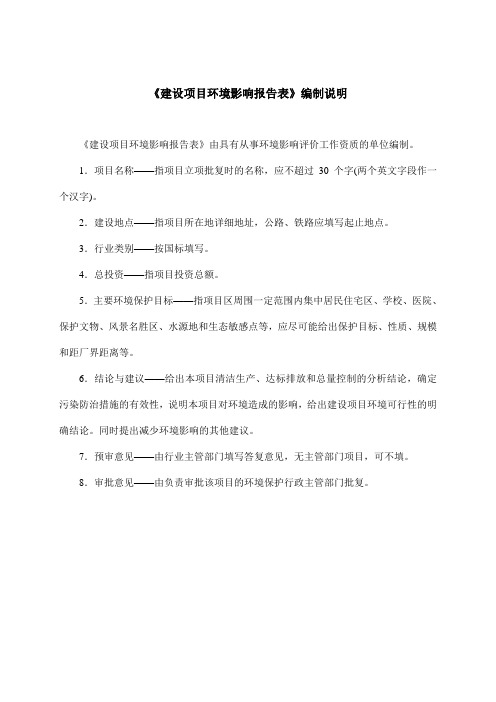 《建设项目环境影响报告表》编制说明

《建设项目环境影响报告表》由具有从事环境影响评价工作资质的单位编制。

1．项目名称——指项目立项批复时的名称，应不超过 30 个字(两个英文字段作一个汉字)。

2．建设地点——指项目所在地详细地址，公路、铁路应填写起止地点。

3．行业类别——按国标填写。

4．总投资——指项目投资总额。

5．主要环境保护目标——指项目区周围一定范围内集中居民住宅区、学校、医院、保护文物、风景名胜区、水源地和生态敏感点等，应尽可能给出保护目标、性质、规模和距厂界距离等。

6．结论与建议——给出本项目清洁生产、达标排放和总量控制的分析结论，确定污染防治措施的有效性，说明本项目对环境造成的影响，给出建设项目环境可行性的明确结论。同时提出减少环境影响的其他建议。

7．预审意见——由行业主管部门填写答复意见，无主管部门项目，可不填。

8．审批意见——由负责审批该项目的环境保护行政主管部门批复。